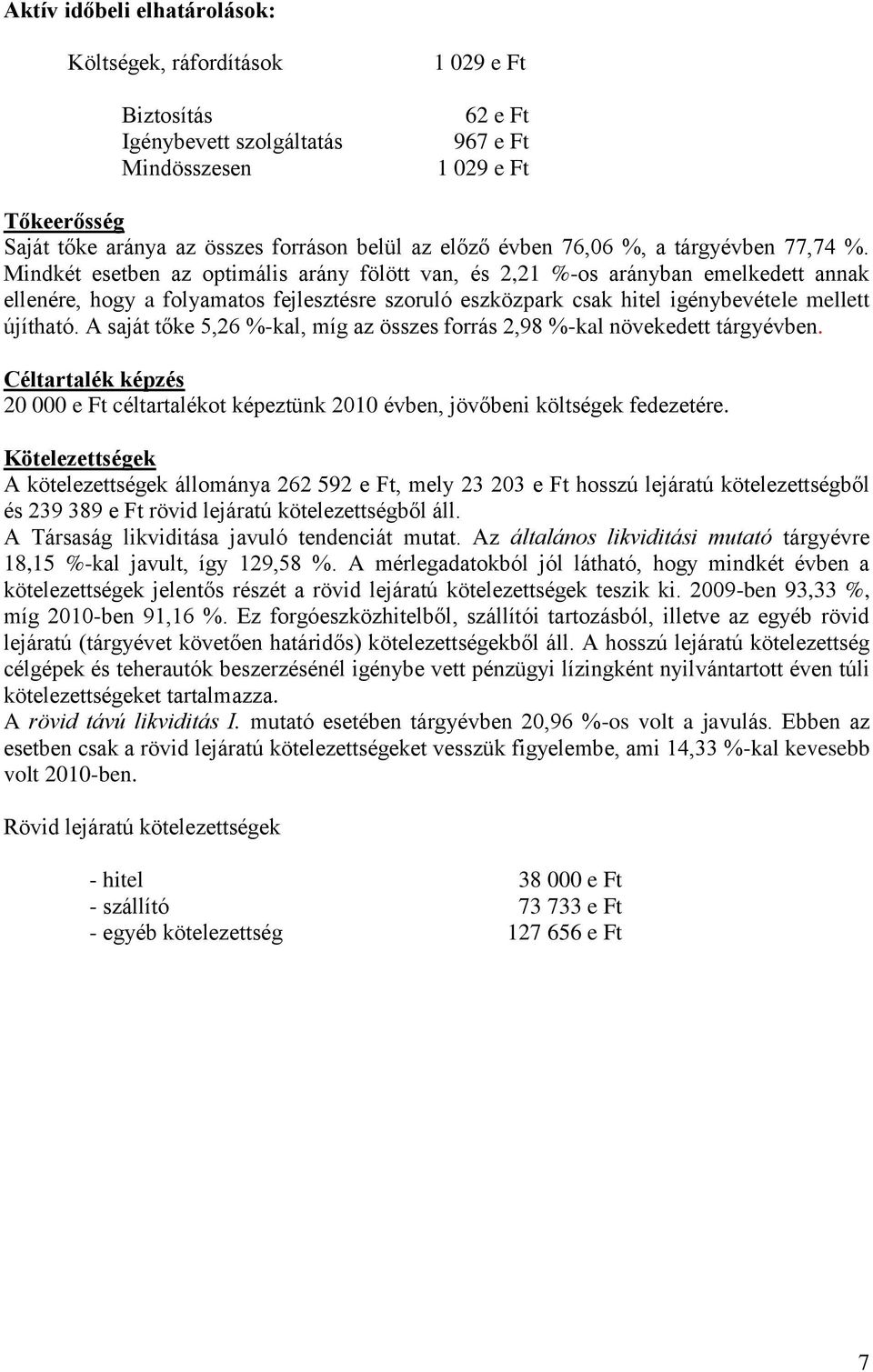 Aktív időbeli elhatárolások:

Költségek, ráfordítások 1 029 e Ft

Biztosítás 62 e Ft
Igénybevett szolgáltatás 967 e Ft
Mindösszesen 1 029 e Ft

Tőkeerősség
Saját tőke aránya az összes forráson belül az előző évben 76,06 %, a tárgyévben 77,74 %. Mindkét esetben az optimális arány fölött van, és 2,21 %-os arányban emelkedett annak ellenére, hogy a folyamatos fejlesztésre szoruló eszközpark csak hitel igénybevétele mellett újítható. A saját tőke 5,26 %-kal, míg az összes forrás 2,98 %-kal növekedett tárgyévben.

Céltartalék képzés
20 000 e Ft céltartalékot képeztünk 2010 évben, jövőbeni költségek fedezetére.

Kötelezettségek
A kötelezettségek állománya 262 592 e Ft, mely 23 203 e Ft hosszú lejáratú kötelezettségből és 239 389 e Ft rövid lejáratú kötelezettségből áll.
A Társaság likviditása javuló tendenciát mutat. Az általános likviditási mutató tárgyévre 18,15 %-kal javult, így 129,58 %. A mérlegadatokból jól látható, hogy mindkét évben a kötelezettségek jelentős részét a rövid lejáratú kötelezettségek teszik ki. 2009-ben 93,33 %, míg 2010-ben 91,16 %. Ez forgóeszközhitelből, szállítói tartozásból, illetve az egyéb rövid lejáratú (tárgyévet követően határidős) kötelezettségekből áll. A hosszú lejáratú kötelezettség célgépek és teherautók beszerzésénél igénybe vett pénzügyi lízingként nyilvántartott éven túli kötelezettségeket tartalmazza.
A rövid távú likviditás I. mutató esetében tárgyévben 20,96 %-os volt a javulás. Ebben az esetben csak a rövid lejáratú kötelezettségeket vesszük figyelembe, ami 14,33 %-kal kevesebb volt 2010-ben.

Rövid lejáratú kötelezettségek

- hitel 38 000 e Ft
- szállító 73 733 e Ft
- egyéb kötelezettség 127 656 e Ft

7